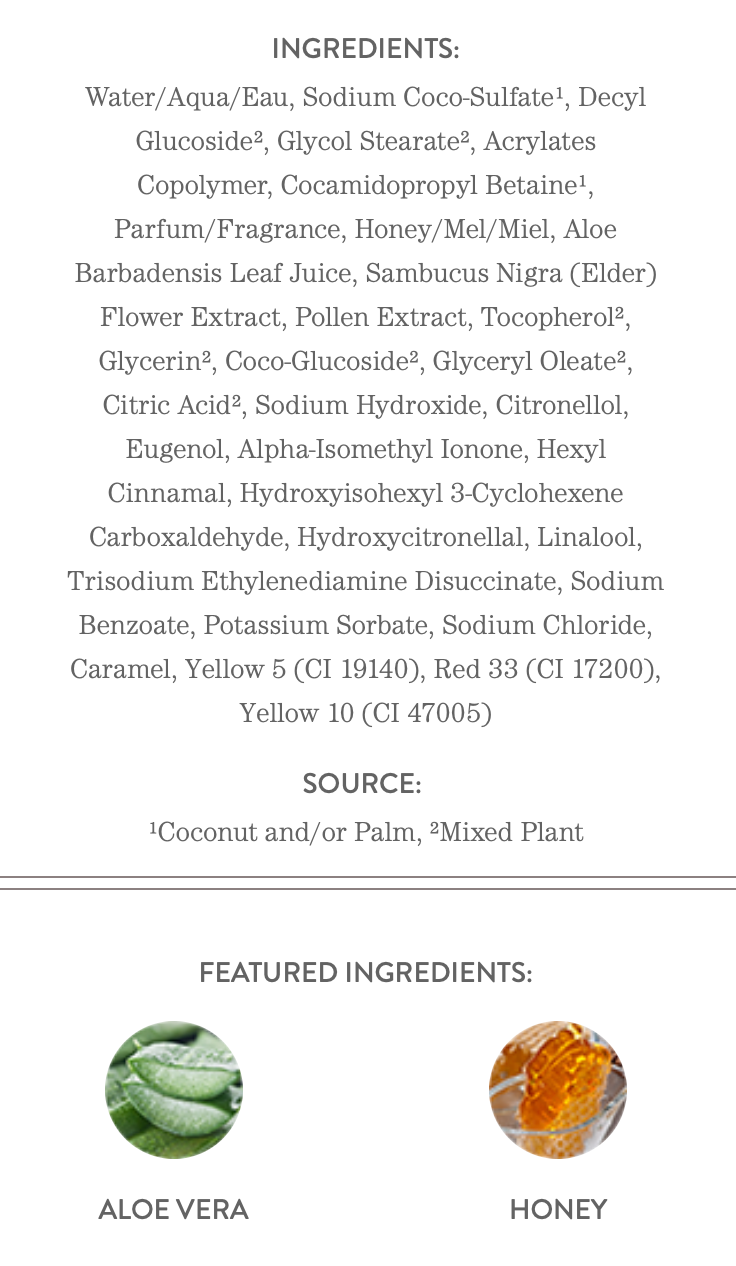 INGREDIENTS:

Water/Aqua/Eau, Sodium Coco-Sulfate¹, Decyl Glucoside², Glycol Stearate², Acrylates Copolymer, Cocamidopropyl Betaine¹, Parfum/Fragrance, Honey/Mel/Miel, Aloe Barbadensis Leaf Juice, Sambucus Nigra (Elder) Flower Extract, Pollen Extract, Tocopherol², Glycerin², Coco-Glucoside², Glyceryl Oleate², Citric Acid², Sodium Hydroxide, Citronellol, Eugenol, Alpha-Isomethyl Ionone, Hexyl Cinnamal, Hydroxyisohexyl 3-Cyclohexene Carboxaldehyde, Hydroxycitronellal, Linalool, Trisodium Ethylenediamine Disuccinate, Sodium Benzoate, Potassium Sorbate, Sodium Chloride, Caramel, Yellow 5 (CI 19140), Red 33 (CI 17200), Yellow 10 (CI 47005)

SOURCE:

¹Coconut and/or Palm, ²Mixed Plant

FEATURED INGREDIENTS:

ALOE VERA

HONEY